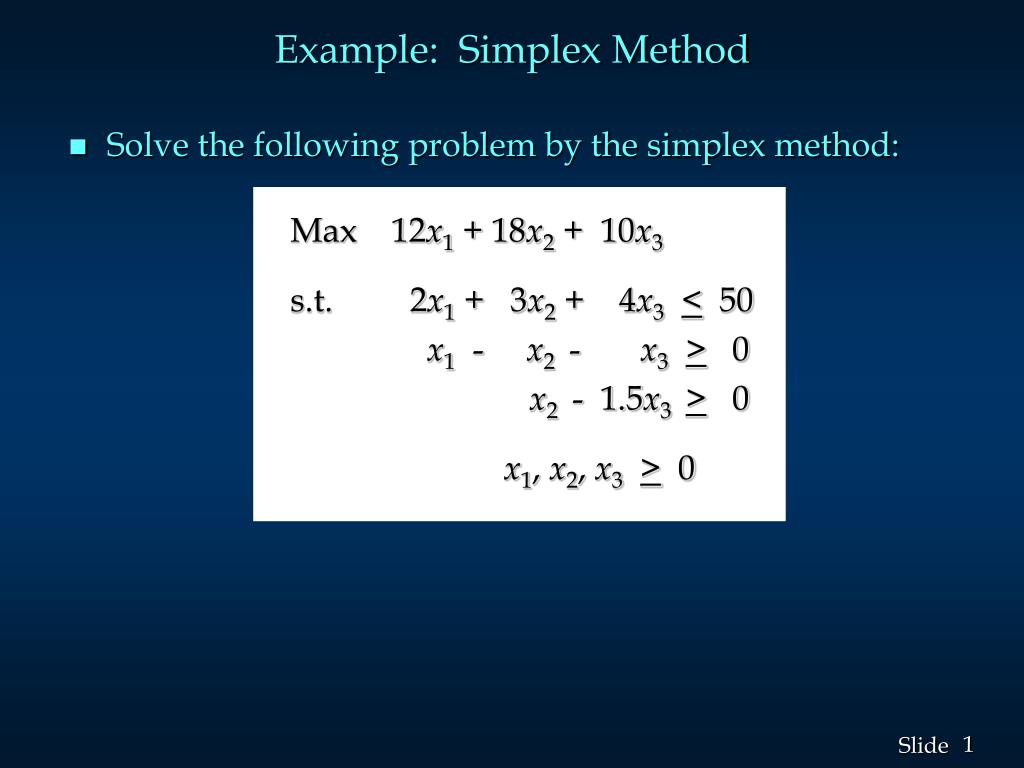 Example: Simplex Method

Solve the following problem by the simplex method:

Max $12x_1 + 18x_2 + 10x_3$

s.t. $2x_1 + 3x_2 + 4x_3 \leq 50$

$x_1 - x_2 - x_3 \geq 0$

$x_2 - 1.5x_3 \geq 0$

$x_1, x_2, x_3 \geq 0$

Slide 1